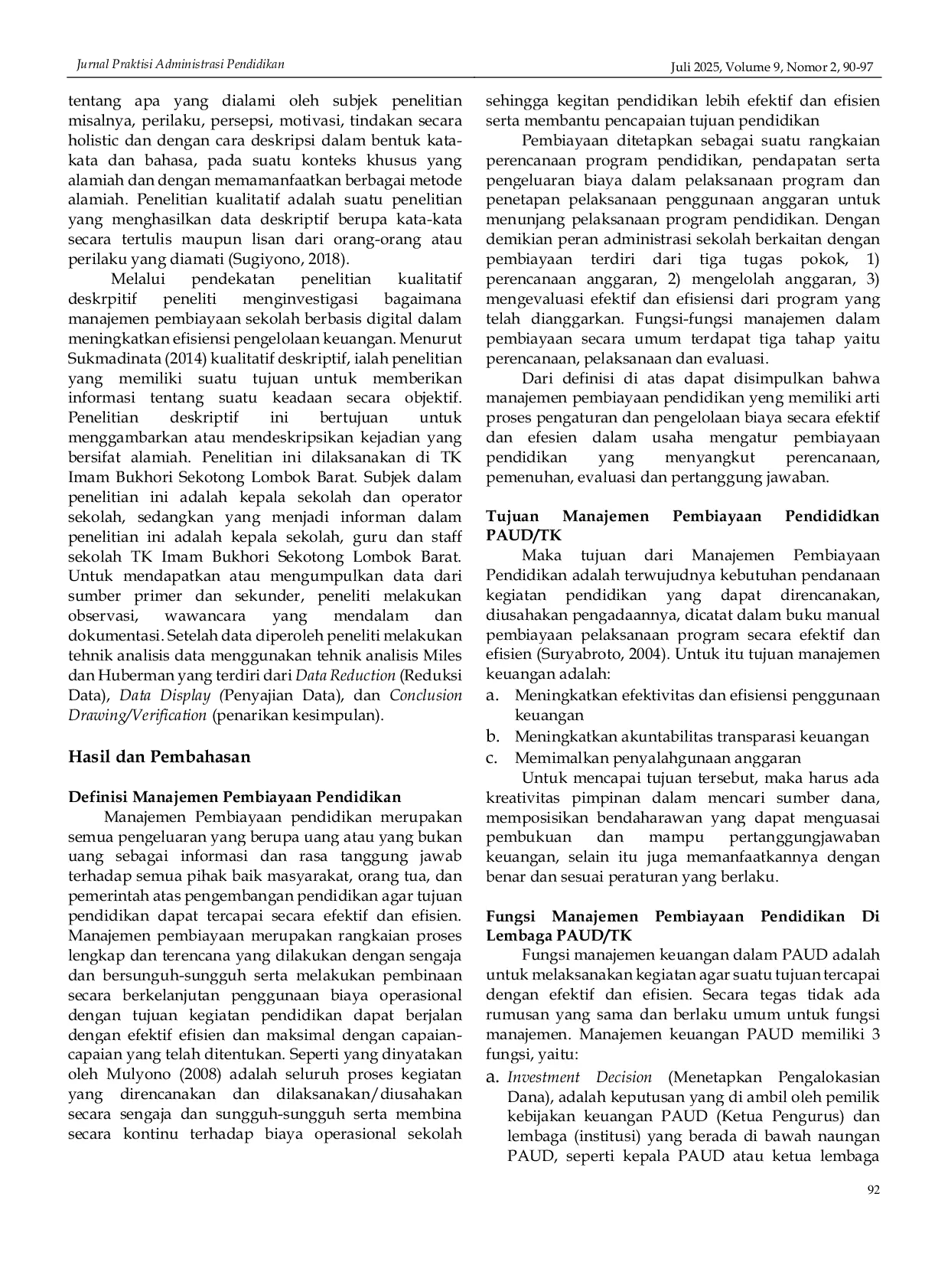 Jurnal Praktisi Administrasi Pendidikan

Juli 2025, Volume 9, Nomor 2, 90-97

tentang apa yang dialami oleh subjek penelitian misalnya, perilaku, persepsi, motivasi, tindakan secara holistic dan dengan cara deskripsi dalam bentuk kata-kata dan bahasa, pada suatu konteks khusus yang alamiah dan dengan memamanfaatkan berbagai metode alamiah. Penelitian kualitatif adalah suatu penelitian yang menghasilkan data deskriptif berupa kata-kata secara tertulis maupun lisan dari orang-orang atau perilaku yang diamati (Sugiyono, 2018).

Melalui pendekatan penelitian kualitatif deskrpitif peneliti menginvestigasi bagaimana manajemen pembiayaan sekolah berbasis digital dalam meningkatkan efisiensi pengelolaan keuangan. Menurut Sukmadinata (2014) kualitatif deskriptif, ialah penelitian yang memiliki suatu tujuan untuk memberikan informasi tentang suatu keadaan secara objektif. Penelitian deskriptif ini bertujuan untuk menggambarkan atau mendeskripsikan kejadian yang bersifat alamiah. Penelitian ini dilaksanakan di TK Imam Bukhori Sekotong Lombok Barat. Subjek dalam penelitian ini adalah kepala sekolah dan operator sekolah, sedangkan yang menjadi informan dalam penelitian ini adalah kepala sekolah, guru dan staff sekolah TK Imam Bukhori Sekotong Lombok Barat. Untuk mendapatkan atau mengumpulkan data dari sumber primer dan sekunder, peneliti melakukan observasi, wawancara yang mendalam dan dokumentasi. Setelah data diperoleh peneliti melakukan tehnik analisis data menggunakan tehnik analisis Miles dan Huberman yang terdiri dari Data Reduction (Reduksi Data), Data Display (Penyajian Data), dan Conclusion Drawing/Verification (penarikan kesimpulan).

Hasil dan Pembahasan

Definisi Manajemen Pembiayaan Pendidikan

Manajemen Pembiayaan pendidikan merupakan semua pengeluaran yang berupa uang atau yang bukan uang sebagai informasi dan rasa tanggung jawab terhadap semua pihak baik masyarakat, orang tua, dan pemerintah atas pengembangan pendidikan agar tujuan pendidikan dapat tercapai secara efektif dan efisien. Manajemen pembiayaan merupakan rangkaian proses lengkap dan terencana yang dilakukan dengan sengaja dan bersunguh-sungguh serta melakukan pembinaan secara berkelanjutan penggunaan biaya operasional dengan tujuan kegiatan pendidikan dapat berjalan dengan efektif efisien dan maksimal dengan capaian-capaian yang telah ditentukan. Seperti yang dinyatakan oleh Mulyono (2008) adalah seluruh proses kegiatan yang direncanakan dan dilaksanakan/diusahakan secara sengaja dan sungguh-sungguh serta membina secara kontinu terhadap biaya operasional sekolah sehingga kegitan pendidikan lebih efektif dan efisien serta membantu pencapaian tujuan pendidikan

Pembiayaan ditetapkan sebagai suatu rangkaian perencanaan program pendidikan, pendapatan serta pengeluaran biaya dalam pelaksanaan program dan penetapan pelaksanaan penggunaan anggaran untuk menunjang pelaksanaan program pendidikan. Dengan demikian peran administrasi sekolah berkaitan dengan pembiayaan terdiri dari tiga tugas pokok, 1) perencanaan anggaran, 2) mengelolah anggaran, 3) mengevaluasi efektif dan efisiensi dari program yang telah dianggarkan. Fungsi-fungsi manajemen dalam pembiayaan secara umum terdapat tiga tahap yaitu perencanaan, pelaksanaan dan evaluasi.

Dari definisi di atas dapat disimpulkan bahwa manajemen pembiayaan pendidikan yeng memiliki arti proses pengaturan dan pengelolaan biaya secara efektif dan efesien dalam usaha mengatur pembiayaan pendidikan yang menyangkut perencanaan, pemenuhan, evaluasi dan pertanggung jawaban.

Tujuan Manajemen Pembiayaan Pendididkan PAUD/TK

Maka tujuan dari Manajemen Pembiayaan Pendidikan adalah terwujudnya kebutuhan pendanaan kegiatan pendidikan yang dapat direncanakan, diusahakan pengadaannya, dicatat dalam buku manual pembiayaan pelaksanaan program secara efektif dan efisien (Suryabroto, 2004). Untuk itu tujuan manajemen keuangan adalah:
a. Meningkatkan efektivitas dan efisiensi penggunaan keuangan
b. Meningkatkan akuntabilitas transparasi keuangan
c. Memimalkan penyalahgunaan anggaran

Untuk mencapai tujuan tersebut, maka harus ada kreativitas pimpinan dalam mencari sumber dana, memposisikan bendaharawan yang dapat menguasai pembukuan dan mampu pertanggungjawaban keuangan, selain itu juga memanfaatkannya dengan benar dan sesuai peraturan yang berlaku.

Fungsi Manajemen Pembiayaan Pendidikan Di Lembaga PAUD/TK

Fungsi manajemen keuangan dalam PAUD adalah untuk melaksanakan kegiatan agar suatu tujuan tercapai dengan efektif dan efisien. Secara tegas tidak ada rumusan yang sama dan berlaku umum untuk fungsi manajemen. Manajemen keuangan PAUD memiliki 3 fungsi, yaitu:
a. Investment Decision (Menetapkan Pengalokasian Dana), adalah keputusan yang di ambil oleh pemilik kebijakan keuangan PAUD (Ketua Pengurus) dan lembaga (institusi) yang berada di bawah naungan PAUD, seperti kepala PAUD atau ketua lembaga

92